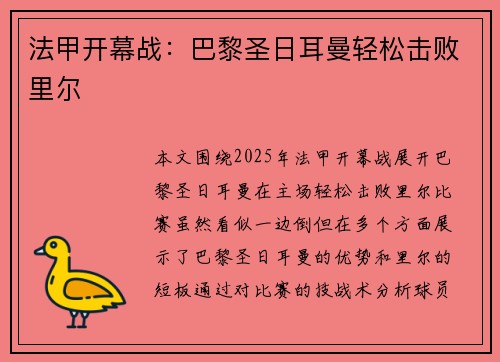 法甲开幕战：巴黎圣日耳曼轻松击败里尔

本文围绕2025年法甲开幕战展开巴黎圣日耳曼在主场轻松击败里尔比赛虽然看似一边倒但在多个方面展示了巴黎圣日耳曼的优势和里尔的短板通过对比赛的技战术分析球员